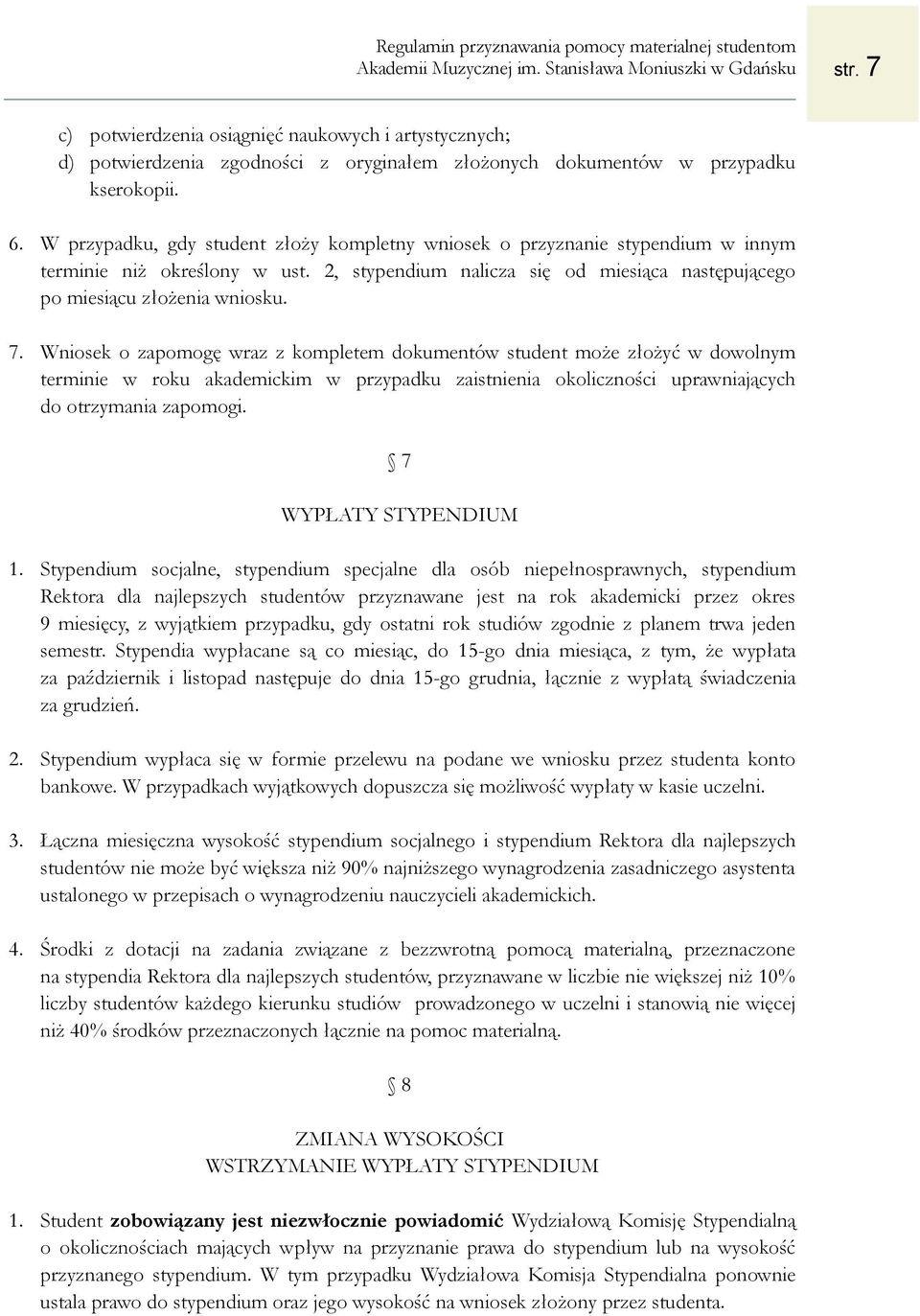 Regulamin przyznawania pomocy materialnej studentom Akademii Muzycznej im. Stanisława Moniuszki w Gdańsku

str. 7

c) potwierdzenia osiągnięć naukowych i artystycznych;
d) potwierdzenia zgodności z oryginałem złożonych dokumentów w przypadku kserokopii.

6. W przypadku, gdy student złoży kompletny wniosek o przyznanie stypendium w innym terminie niż określony w ust. 2, stypendium nalicza się od miesiąca następującego po miesiącu złożenia wniosku.

7. Wniosek o zapomogę wraz z kompletem dokumentów student może złożyć w dowolnym terminie w roku akademickim w przypadku zaistnienia okoliczności uprawniających do otrzymania zapomogi.

§ 7

WYPŁATY STYPENDIUM

1. Stypendium socjalne, stypendium specjalne dla osób niepełnosprawnych, stypendium Rektora dla najlepszych studentów przyznawane jest na rok akademicki przez okres 9 miesięcy, z wyjątkiem przypadku, gdy ostatni rok studiów zgodnie z planem trwa jeden semestr. Stypendia wypłacane są co miesiąc, do 15-go dnia miesiąca, z tym, że wypłata za październik i listopad następuje do dnia 15-go grudnia, łącznie z wypłatą świadczenia za grudzień.

2. Stypendium wypłaca się w formie przelewu na podane we wniosku przez studenta konto bankowe. W przypadkach wyjątkowych dopuszcza się możliwość wypłaty w kasie uczelni.

3. Łączna miesięczna wysokość stypendium socjalnego i stypendium Rektora dla najlepszych studentów nie może być większa niż 90% najniższego wynagrodzenia zasadniczego asystenta ustalonego w przepisach o wynagrodzeniu nauczycieli akademickich.

4. Środki z dotacji na zadania związane z bezzwrotną pomocą materialną, przeznaczone na stypendia Rektora dla najlepszych studentów, przyznawane w liczbie nie większej niż 10% liczby studentów każdego kierunku studiów prowadzonego w uczelni i stanowią nie więcej niż 40% środków przeznaczonych łącznie na pomoc materialną.

§ 8

ZMIANA WYSOKOŚCI
WSTRZYMANIE WYPŁATY STYPENDIUM

1. Student zobowiązany jest niezwłocznie powiadomić Wydziałową Komisję Stypendialną o okolicznościach mających wpływ na przyznanie prawa do stypendium lub na wysokość przyznanego stypendium. W tym przypadku Wydziałowa Komisja Stypendialna ponownie ustala prawo do stypendium oraz jego wysokość na wniosek złożony przez studenta.